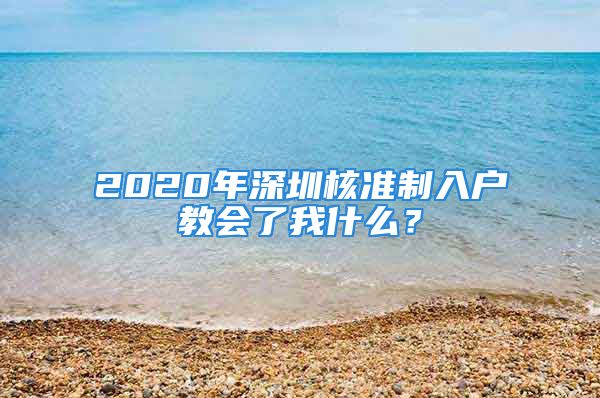 2020年深圳核准制入户教会了我什么？